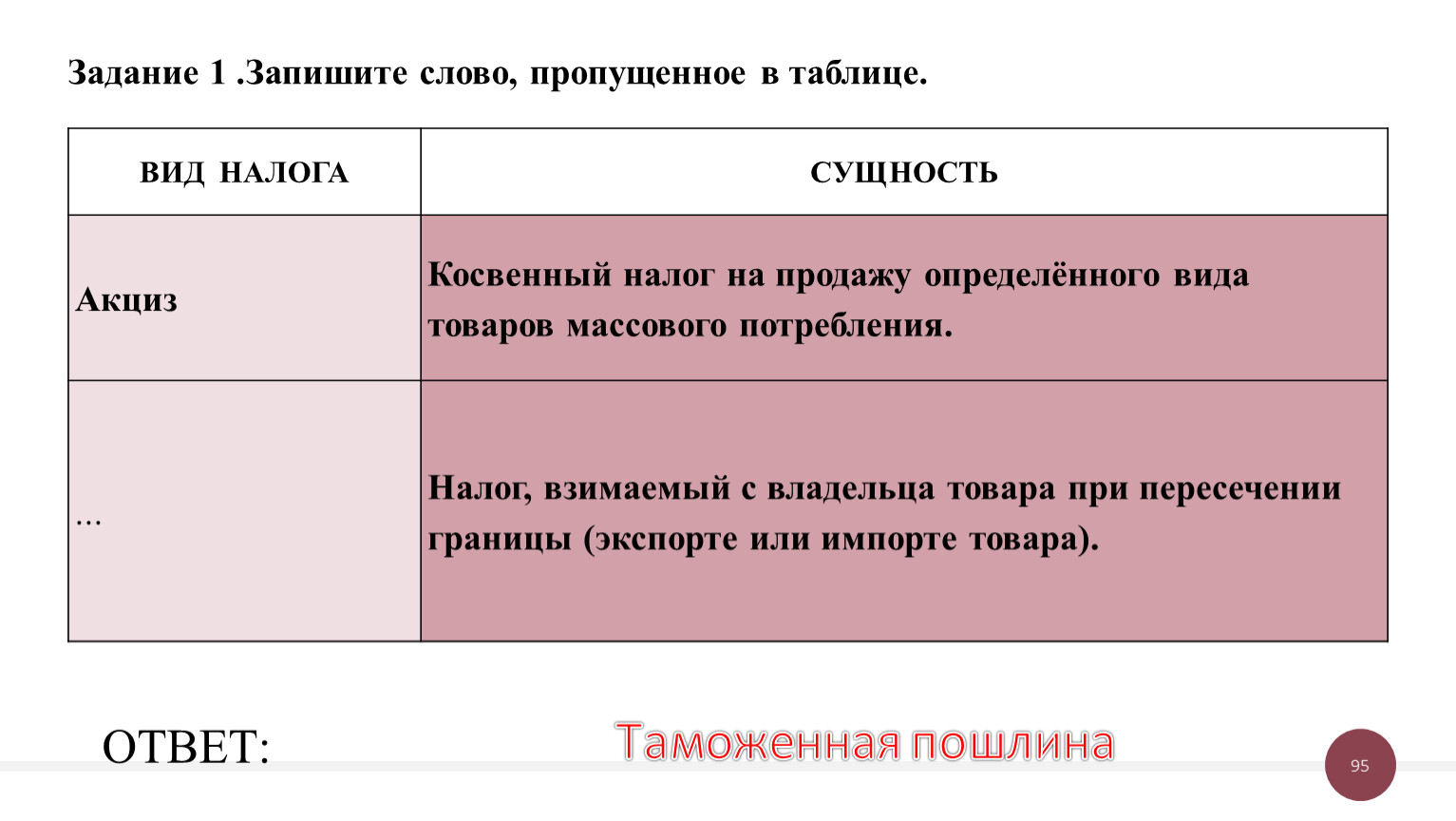 Задание 1 .Запишите слово, пропущенное в таблице.

| ВИД НАЛОГА | СУЩНОСТЬ |
|---|---|
| Акциз | Косвенный налог на продажу определённого вида товаров массового потребления. |
| … | Налог, взимаемый с владельца товара при пересечении границы (экспорте или импорте товара). |

ОТВЕТ: Таможенная пошлина

95